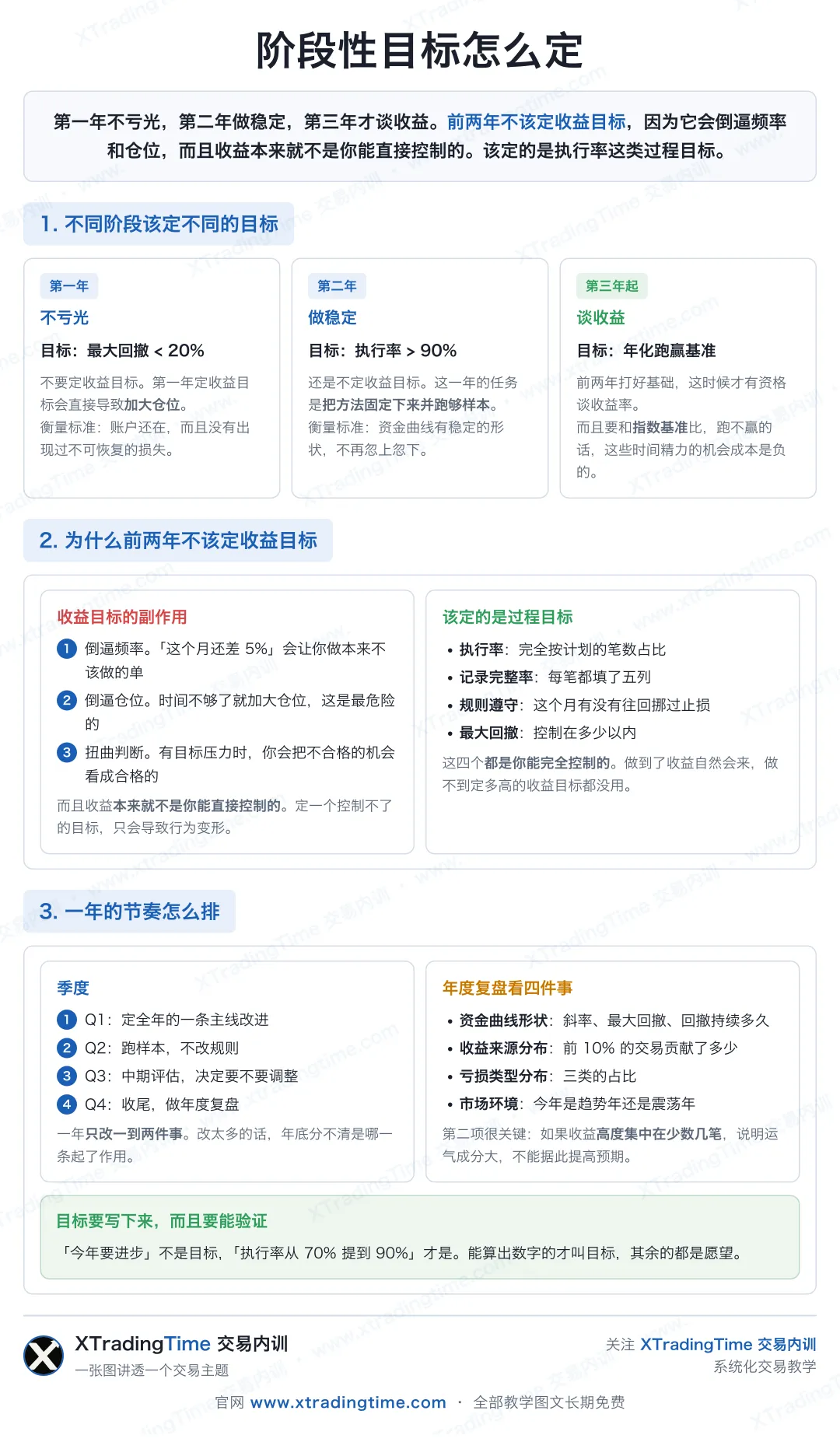 阶段性目标怎么定

第一年不亏光，第二年做稳定，第三年才谈收益。前两年不该定收益目标，因为它会倒逼频率和仓位，而且收益本来就不是你能直接控制的。该定的是执行率这类过程目标。

1. 不同阶段该定不同的目标

第一年
不亏光
目标：最大回撤 < 20%
不要定收益目标。第一年定收益目标会直接导致加大仓位。
衡量标准：账户还在，而且没有出现过不可恢复的损失。

第二年
做稳定
目标：执行率 > 90%
还是不定收益目标。这一年的任务是把方法固定下来并跑够样本。
衡量标准：资金曲线有稳定的形状，不再忽上忽下。

第三年起
谈收益
目标：年化跑赢基准
前两年打好基础，这时候才有资格谈收益率。
而且要和指数基准比，跑不赢的话，这些时间精力的机会成本是负的。

2. 为什么前两年不该定收益目标

收益目标的副作用
1 倒逼频率。「这个月还差 5%」会让你做本来不该做的单
2 倒逼仓位。时间不够了就加大仓位，这是最危险的
3 扭曲判断。有目标压力时，你会把不合格的机会看成合格的
而且收益本来就不是你能直接控制的。定一个控制不了的目标，只会导致行为变形。

该定的是过程目标
• 执行率：完全按计划的笔数占比
• 记录完整率：每笔都填了五列
• 规则遵守：这个月有没有往回挪过止损
• 最大回撤：控制在多少以内
这四个都是你能完全控制的。做到了收益自然会来，做不到定多高的收益目标都没用。

3. 一年的节奏怎么排

季度
1 Q1：定全年的一条主线改进
2 Q2：跑样本，不改规则
3 Q3：中期评估，决定要不要调整
4 Q4：收尾，做年度复盘
一年只改一到两件事。改太多的话，年底分不清是哪一条起了作用。

年度复盘看四件事
• 资金曲线形状：斜率、最大回撤、回撤持续多久
• 收益来源分布：前 10% 的交易贡献了多少
• 亏损类型分布：三类的占比
• 市场环境：今年是趋势年还是震荡年
第二项很关键：如果收益高度集中在少数几笔，说明运气成分大，不能据此提高预期。

目标要写下来，而且要能验证
「今年要进步」不是目标，「执行率从 70% 提到 90%」才是。能算出数字的才叫目标，其余的都是愿望。

XTradingTime 交易内训
一张图讲透一个交易主题

关注 XTradingTime 交易内训
系统化交易教学

官网 www.xtradingtime.com · 全部教学图文长期免费